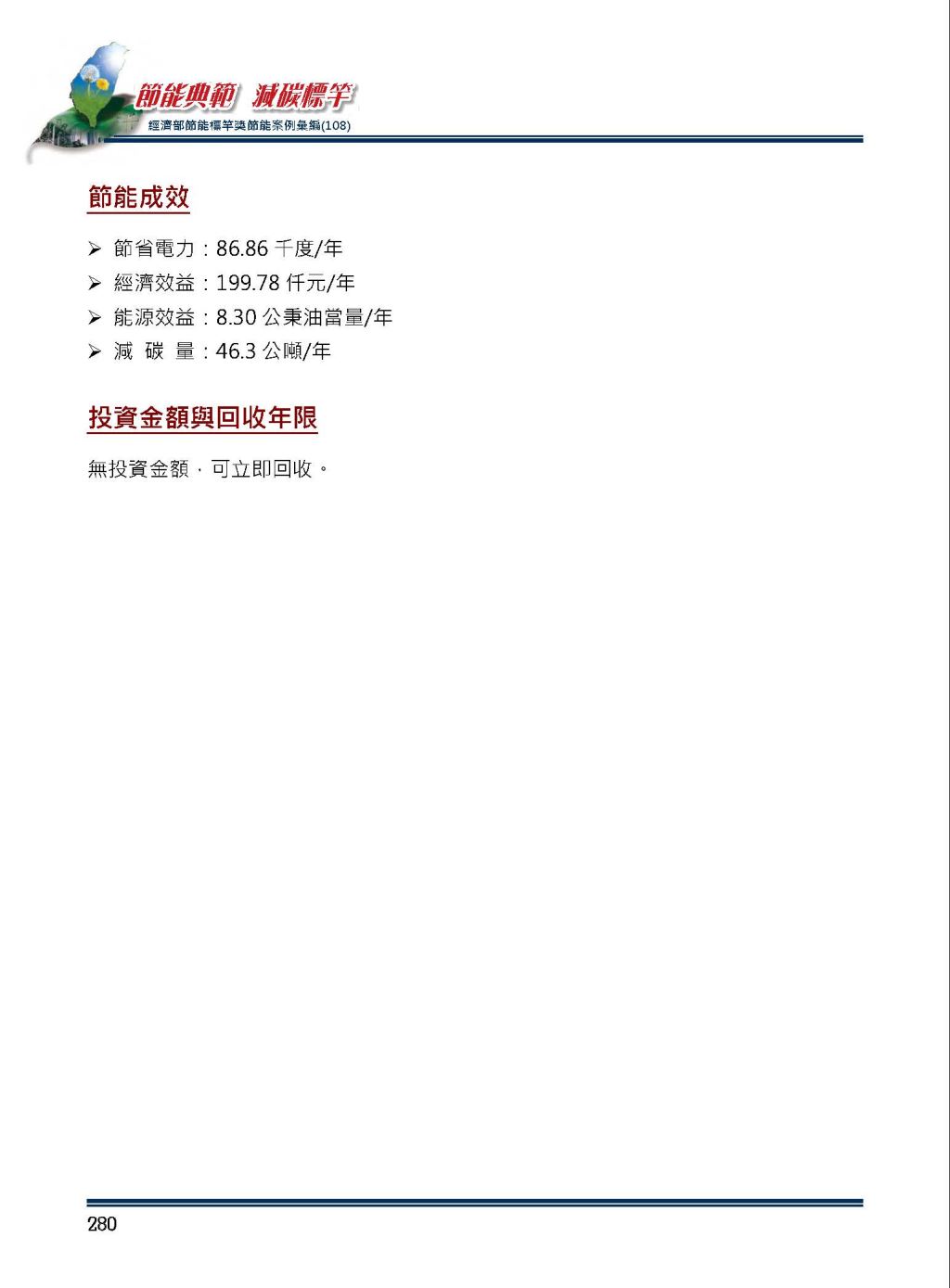 節能典範 減碳標竿
經濟部節能標竿獎節能案例彙編(108)

節能成效

➢ 節省電力：86.86 千度/年
➢ 經濟效益：199.78 仟元/年
➢ 能源效益：8.30 公秉油當量/年
➢ 減 碳 量：46.3 公噸/年

投資金額與回收年限

無投資金額，可立即回收。

280